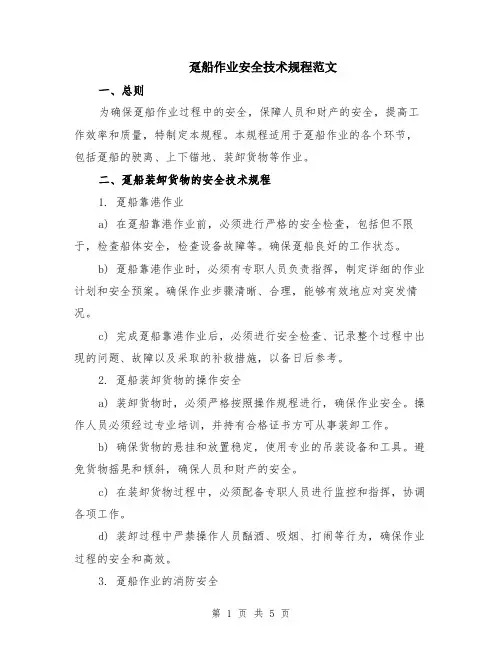 趸船作业安全技术规程范文

一、总则

为确保趸船作业过程中的安全，保障人员和财产的安全，提高工作效率和质量，特制定本规程。本规程适用于趸船作业的各个环节，包括趸船的驶离、上下锚地、装卸货物等作业。

二、趸船装卸货物的安全技术规程

1. 趸船靠港作业

a) 在趸船靠港作业前，必须进行严格的安全检查，包括但不限于，检查船体安全，检查设备故障等。确保趸船良好的工作状态。

b) 趸船靠港作业时，必须有专职人员负责指挥，制定详细的作业计划和安全预案。确保作业步骤清晰、合理，能够有效地应对突发情况。

c) 完成趸船靠港作业后，必须进行安全检查、记录整个过程中出现的问题、故障以及采取的补救措施，以备日后参考。

2. 趸船装卸货物的操作安全

a) 装卸货物时，必须严格按照操作规程进行，确保作业安全。操作人员必须经过专业培训，并持有合格证书方可从事装卸工作。

b) 确保货物的悬挂和放置稳定，使用专业的吊装设备和工具。避免货物摇晃和倾斜，确保人员和财产的安全。

c) 在装卸货物过程中，必须配备专职人员进行监控和指挥，协调各项工作。

d) 装卸过程中严禁操作人员酗酒、吸烟、打闹等行为，确保作业过程的安全和高效。

3. 趸船作业的消防安全

第 1 页 共 5 页